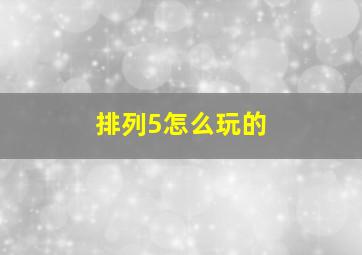 排列5怎么玩的